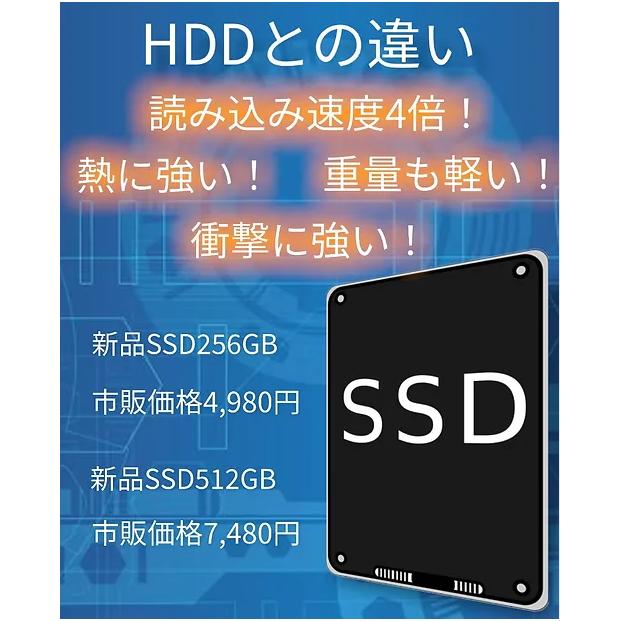 HDDとの違い

読み込み速度4倍！

熱に強い！　重量も軽い！

衝撃に強い！

新品SSD256GB

市販価格4,980円

新品SSD512GB

市販価格7,480円

SSD